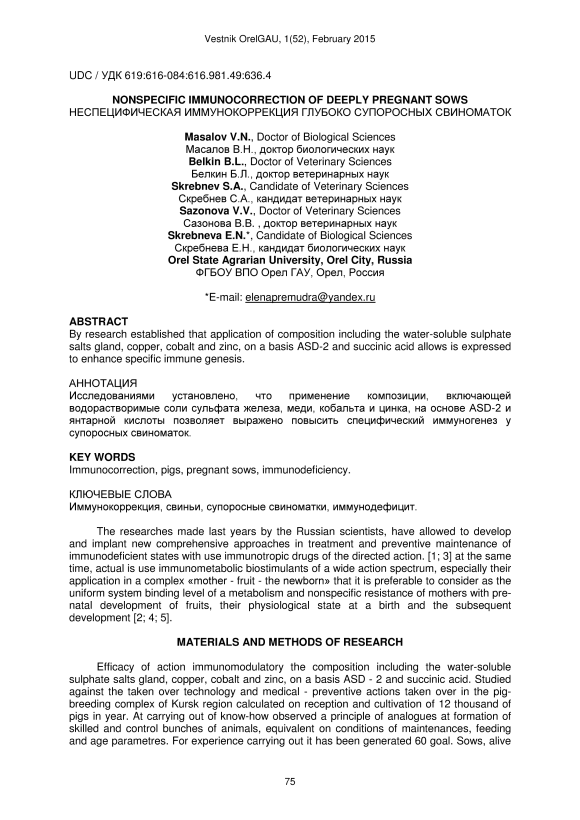 Vestnik OrelGAU, 1(52), February 2015

UDC / УДК 619:616-084:616.981.49:636.4

NONSPECIFIC IMMUNOCORRECTION OF DEEPLY PREGNANT SOWS
НЕСПЕЦИФИЧЕСКАЯ ИММУНОКОРРЕКЦИЯ ГЛУБОКО СУПОРОСНЫХ СВИНОМАТОК

Masalov V.N., Doctor of Biological Sciences
Масалов В.Н., доктор биологических наук
Belkin B.L., Doctor of Veterinary Sciences
Белкин Б.Л., доктор ветеринарных наук
Skrebnev S.A., Candidate of Veterinary Sciences
Скребнев С.А., кандидат ветеринарных наук
Sazonova V.V., Doctor of Veterinary Sciences
Сазонова В.В. , доктор ветеринарных наук
Skrebneva E.N.*, Candidate of Biological Sciences
Скребнева Е.Н., кандидат биологических наук
Orel State Agrarian University, Orel City, Russia
ФГБОУ ВПО Орел ГАУ, Орел, Россия

*E-mail: elenapremudra@yandex.ru

ABSTRACT
By research established that application of composition including the water-soluble sulphate salts gland, copper, cobalt and zinc, on a basis ASD-2 and succinic acid allows is expressed to enhance specific immune genesis.

АННОТАЦИЯ
Исследованиями установлено, что применение композиции, включающей водорастворимые соли сульфата железа, меди, кобальта и цинка, на основе ASD-2 и янтарной кислоты позволяет выражено повысить специфический иммуногенез у супоросных свиноматок.

KEY WORDS
Immunocorrection, pigs, pregnant sows, immunodeficiency.

КЛЮЧЕВЫЕ СЛОВА
Иммунокоррекция, свиньи, супоросные свиноматки, иммунодефицит.

The researches made last years by the Russian scientists, have allowed to develop and implant new comprehensive approaches in treatment and preventive maintenance of immunodeficient states with use immunotropic drugs of the directed action. [1; 3] at the same time, actual is use immunometabolic biostimulants of a wide action spectrum, especially their application in a complex «mother - fruit - the newborn» that it is preferable to consider as the uniform system binding level of a metabolism and nonspecific resistance of mothers with prenatal development of fruits, their physiological state at a birth and the subsequent development [2; 4; 5].

MATERIALS AND METHODS OF RESEARCH

Efficacy of action immunomodulatory the composition including the water-soluble sulphate salts gland, copper, cobalt and zinc, on a basis ASD - 2 and succinic acid. Studied against the taken over technology and medical - preventive actions taken over in the pig-breeding complex of Kursk region calculated on reception and cultivation of 12 thousand of pigs in year. At carrying out of know-how observed a principle of analogues at formation of skilled and control bunches of animals, equivalent on conditions of maintenances, feeding and age parametres. For experience carrying out it has been generated 60 goal. Sows, alive

75